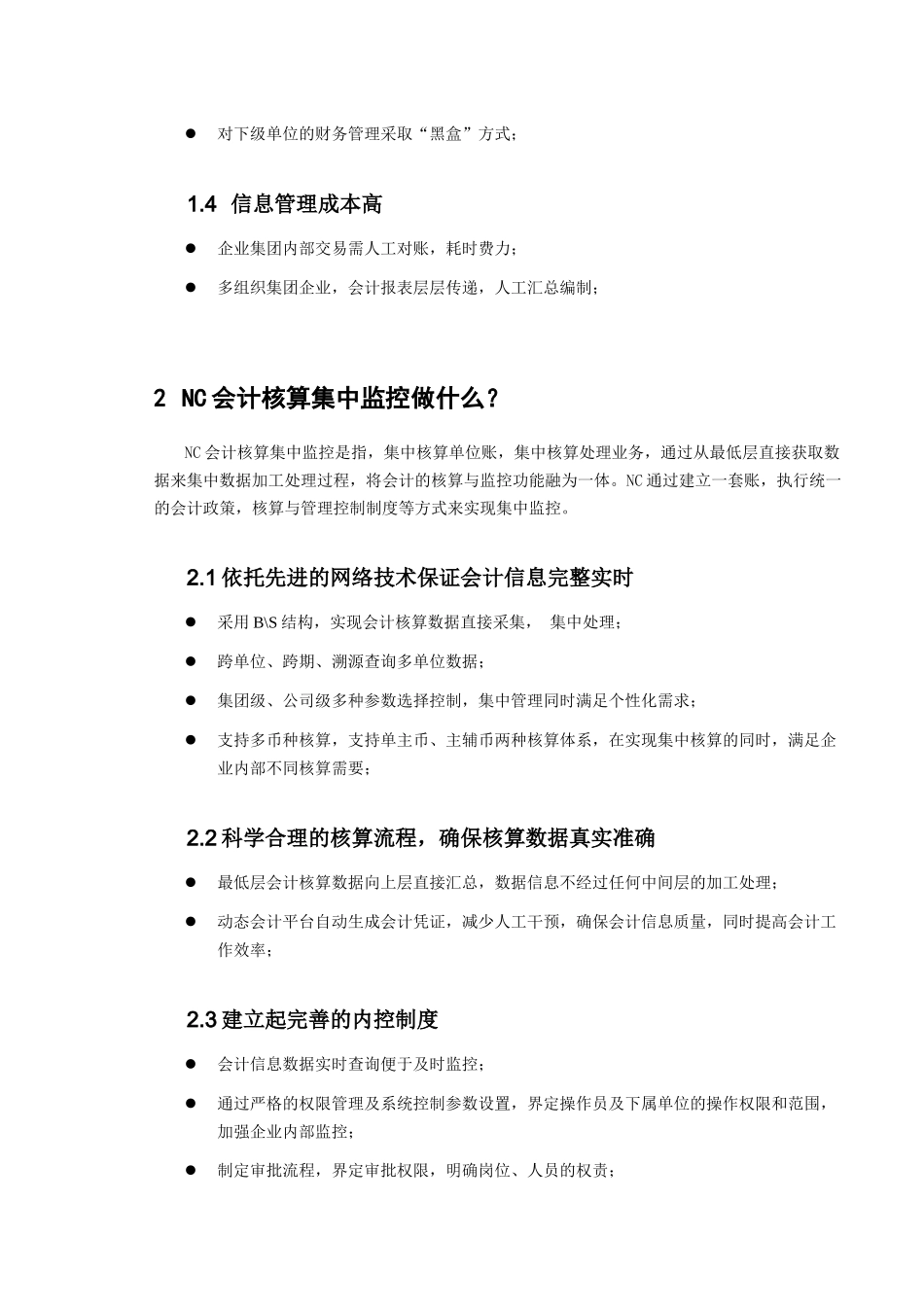 ● 对下级单位的财务管理采取“黑盒”方式；

1.4 信息管理成本高

● 企业集团内部交易需人工对账，耗时费力；

● 多组织集团企业，会计报表层层传递，人工汇总编制；

2 NC会计核算集中监控做什么？

NC会计核算集中监控是指，集中核算单位账，集中核算处理业务，通过从最低层直接获取数据来集中数据加工处理过程，将会计的核算与监控功能融为一体。NC通过建立一套账，执行统一的会计政策，核算与管理控制制度等方式来实现集中监控。

2.1 依托先进的网络技术保证会计信息完整实时

● 采用B\S结构，实现会计核算数据直接采集， 集中处理；

● 跨单位、跨期、溯源查询多单位数据；

● 集团级、公司级多种参数选择控制，集中管理同时满足个性化需求；

● 支持多币种核算，支持单主币、主辅币两种核算体系，在实现集中核算的同时，满足企业内部不同核算需要；

2.2 科学合理的核算流程，确保核算数据真实准确

● 最低层会计核算数据向上层直接汇总，数据信息不经过任何中间层的加工处理；

● 动态会计平台自动生成会计凭证，减少人工干预，确保会计信息质量，同时提高会计工作效率；

2.3 建立起完善的内控制度

● 会计信息数据实时查询便于及时监控；

● 通过严格的权限管理及系统控制参数设置，界定操作员及下属单位的操作权限和范围，加强企业内部监控；

● 制定审批流程，界定审批权限，明确岗位、人员的权责；